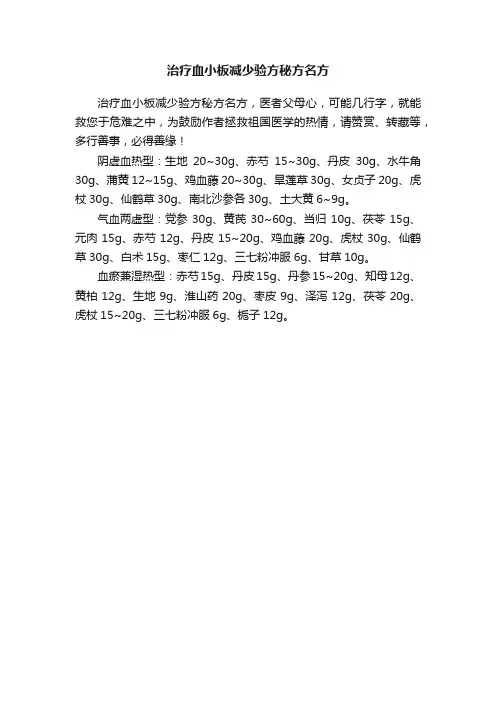 治疗血小板减少验方秘方名方

治疗血小板减少验方秘方名方，医者父母心，可能几行字，就能救您于危难之中，为鼓励作者拯救祖国医学的热情，请赞赏、转藏等，多行善事，必得善缘！

阴虚血热型：生地 20~30g、赤芍 15~30g、丹皮 30g、水牛角 30g、蒲黄 12~15g、鸡血藤 20~30g、旱莲草 30g、女贞子 20g、虎杖 30g、仙鹤草 30g、南北沙参各 30g、土大黄 6~9g。

气血两虚型：党参 30g、黄芪 30~60g、当归 10g、茯苓 15g、元肉 15g、赤芍 12g、丹皮 15~20g、鸡血藤 20g、虎杖 30g、仙鹤草 30g、白术 15g、枣仁 12g、三七粉冲服 6g、甘草 10g。

血瘀兼湿热型：赤芍 15g、丹皮 15g、丹参 15~20g、知母 12g、黄柏 12g、生地 9g、淮山药 20g、枣皮 9g、泽泻 12g、茯苓 20g、虎杖 15~20g、三七粉冲服 6g、栀子 12g。